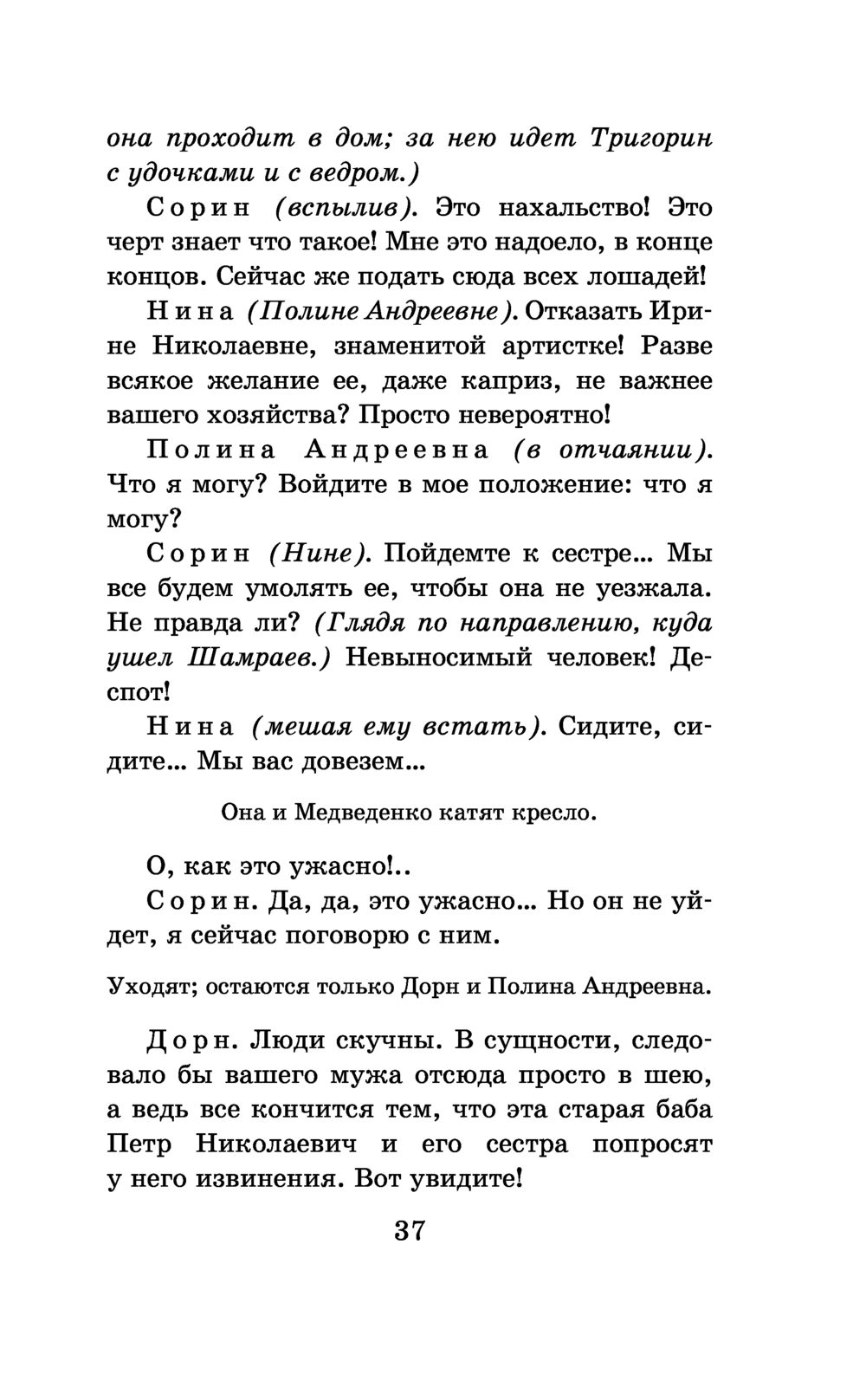 она проходит в дом; за нею идет Тригорин с удочками и с ведром.)

Сорин (вспылив). Это нахальство! Это черт знает что такое! Мне это надоело, в конце концов. Сейчас же подать сюда всех лошадей!

Нина (Полине Андреевне). Отказать Ирине Николаевне, знаменитой артистке! Разве всякое желание ее, даже каприз, не важнее вашего хозяйства? Просто невероятно!

Полина Андреевна (в отчаянии). Что я могу? Войдите в мое положение: что я могу?

Сорин (Нине). Пойдемте к сестре... Мы все будем умолять ее, чтобы она не уезжала. Не правда ли? (Глядя по направлению, куда ушел Шамраев.) Невыносимый человек! Деспот!

Нина (мешая ему встать). Сидите, сидите... Мы вас довезем...

Она и Медведенко катят кресло.

О, как это ужасно!..

Сорин. Да, да, это ужасно... Но он не уйдет, я сейчас поговорю с ним.

Уходят; остаются только Дорн и Полина Андреевна.

Дорн. Люди скучны. В сущности, следовало бы вашего мужа отсюда просто в шею, а ведь все кончится тем, что эта старая баба Петр Николаевич и его сестра попросят у него извинения. Вот увидите!

37